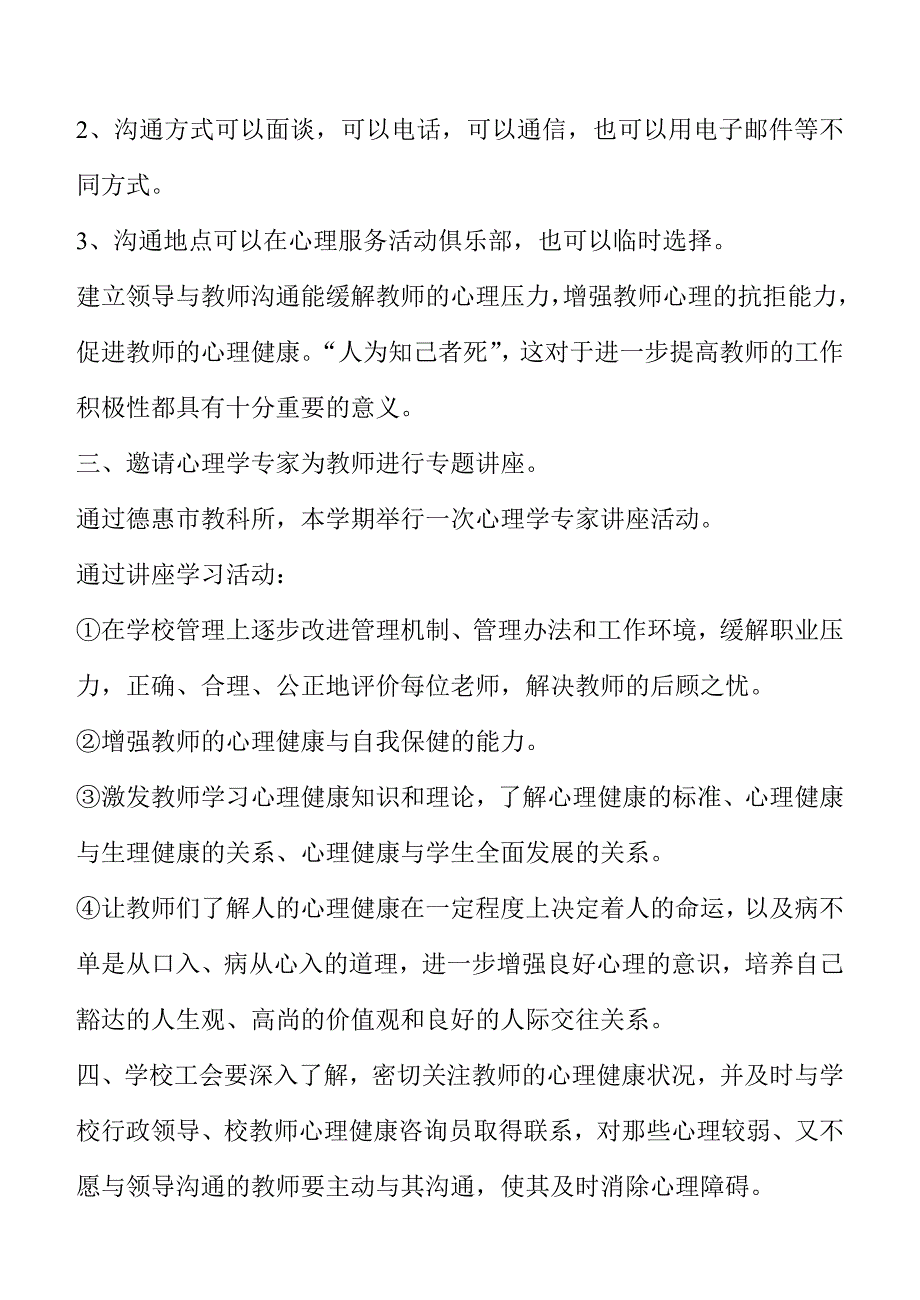 2、沟通方式可以面谈，可以电话，可以通信，也可以用电子邮件等不同方式。

3、沟通地点可以在心理服务活动俱乐部，也可以临时选择。

建立领导与教师沟通能缓解教师的心理压力，增强教师心理的抗拒能力，促进教师的心理健康。“人为知己者死”，这对于进一步提高教师的工作积极性都具有十分重要的意义。

三、邀请心理学专家为教师进行专题讲座。

通过德惠市教科所，本学期举行一次心理学专家讲座活动。

通过讲座学习活动：

①在学校管理上逐步改进管理机制、管理办法和工作环境，缓解职业压力，正确、合理、公正地评价每位老师，解决教师的后顾之忧。

②增强教师的心理健康与自我保健的能力。

③激发教师学习心理健康知识和理论，了解心理健康的标准、心理健康与生理健康的关系、心理健康与学生全面发展的关系。

④让教师们了解人的心理健康在一定程度上决定着人的命运，以及病不单是从口入、病从心入的道理，进一步增强良好心理的意识，培养自己豁达的人生观、高尚的价值观和良好的人际交往关系。

四、学校工会要深入了解，密切关注教师的心理健康状况，并及时与学校行政领导、校教师心理健康咨询员取得联系，对那些心理较弱、又不愿与领导沟通的教师要主动与其沟通，使其及时消除心理障碍。